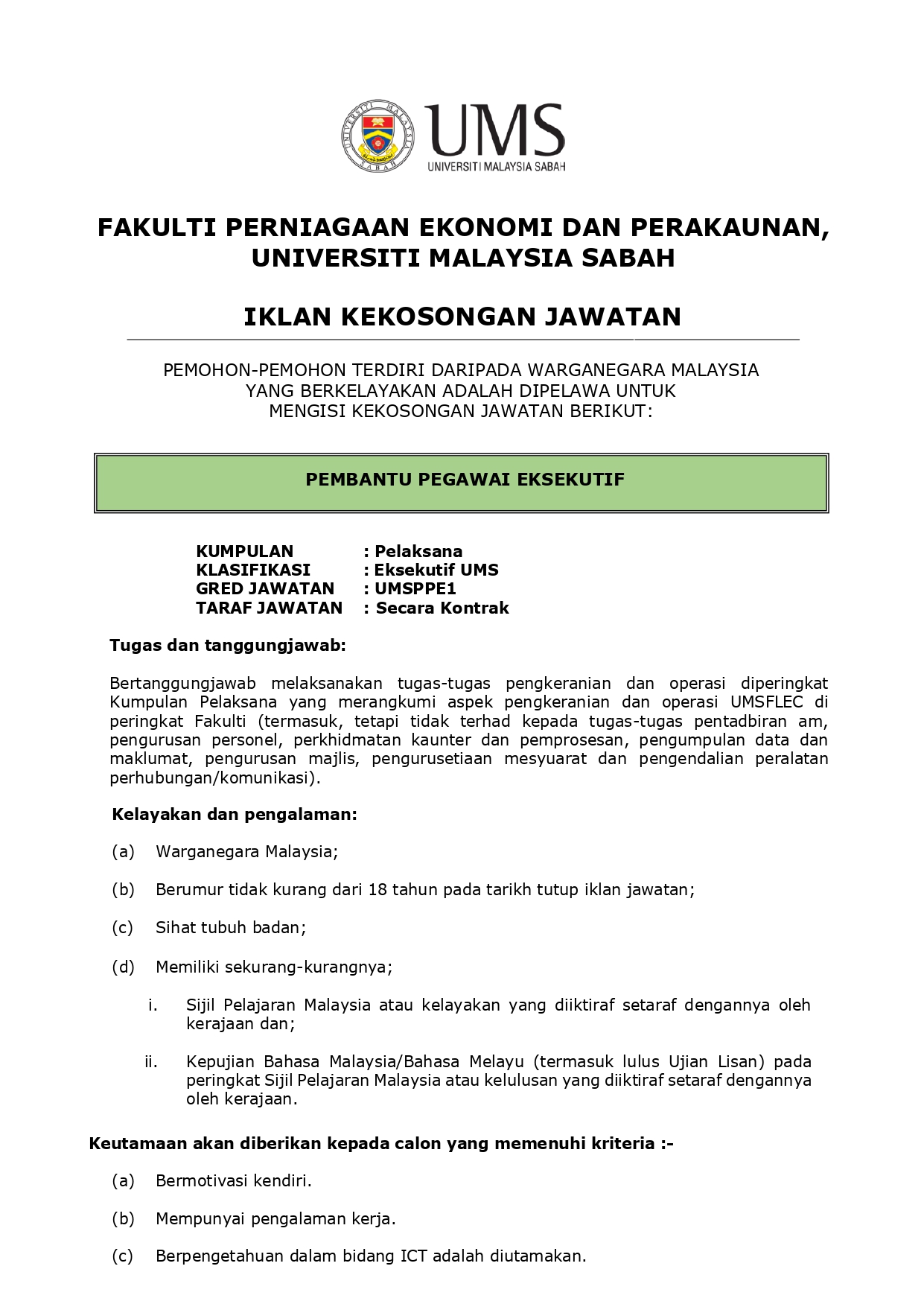 UNIVERSITI MALAYSIA SABAH

UMS
UNIVERSITI MALAYSIA SABAH

FAKULTI PERNIAGAAN EKONOMI DAN PERAKAUNAN, UNIVERSITI MALAYSIA SABAH

IKLAN KEKOSONGAN JAWATAN

PEMOHON-PEMOHON TERDIRI DARIPADA WARGANEGARA MALAYSIA YANG BERKELAYAKAN ADALAH DIPELAWA UNTUK MENGISI KEKOSONGAN JAWATAN BERIKUT:

PEMBANTU PEGAWAI EKSEKUTIF

KUMPULAN : Pelaksana
KLASIFIKASI : Eksekutif UMS
GRED JAWATAN : UMSPPE1
TARAF JAWATAN : Secara Kontrak

Tugas dan tanggungjawab:

Bertanggungjawab melaksanakan tugas-tugas pengkeranian dan operasi diperingkat Kumpulan Pelaksana yang merangkumi aspek pengkeranian dan operasi UMSFLEC di peringkat Fakulti (termasuk, tetapi tidak terhad kepada tugas-tugas pentadbiran am, pengurusan personel, perkhidmatan kaunter dan pemprosesan, pengumpulan data dan maklumat, pengurusan majlis, pengurusetiaan mesyuarat dan pengendalian peralatan perhubungan/komunikasi).

Kelayakan dan pengalaman:

(a) Warganegara Malaysia;

(b) Berumur tidak kurang dari 18 tahun pada tarikh tutup iklan jawatan;

(c) Sihat tubuh badan;

(d) Memiliki sekurang-kurangnya;

i. Sijil Pelajaran Malaysia atau kelayakan yang diiktiraf setaraf dengannya oleh kerajaan dan;

ii. Kepujian Bahasa Malaysia/Bahasa Melayu (termasuk lulus Ujian Lisan) pada peringkat Sijil Pelajaran Malaysia atau kelulusan yang diiktiraf setaraf dengannya oleh kerajaan.

Keutamaan akan diberikan kepada calon yang memenuhi kriteria :-

(a) Bermotivasi kendiri.

(b) Mempunyai pengalaman kerja.

(c) Berpengetahuan dalam bidang ICT adalah diutamakan.